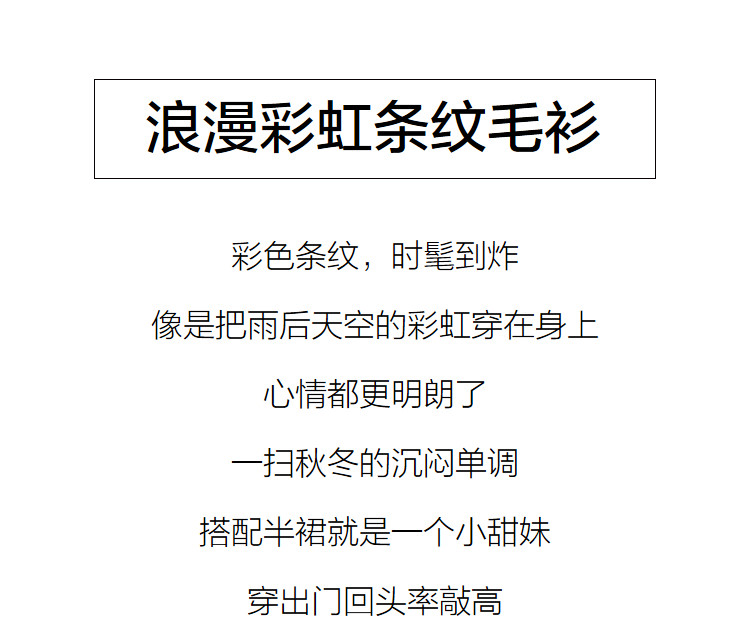 浪漫彩虹条纹毛衫

彩色条纹，时髦到炸

像是把雨后天空的彩虹穿在身上

心情都更明朗了

一扫秋冬的沉闷单调

搭配半裙就是一个小甜妹

穿出门回头率敲高